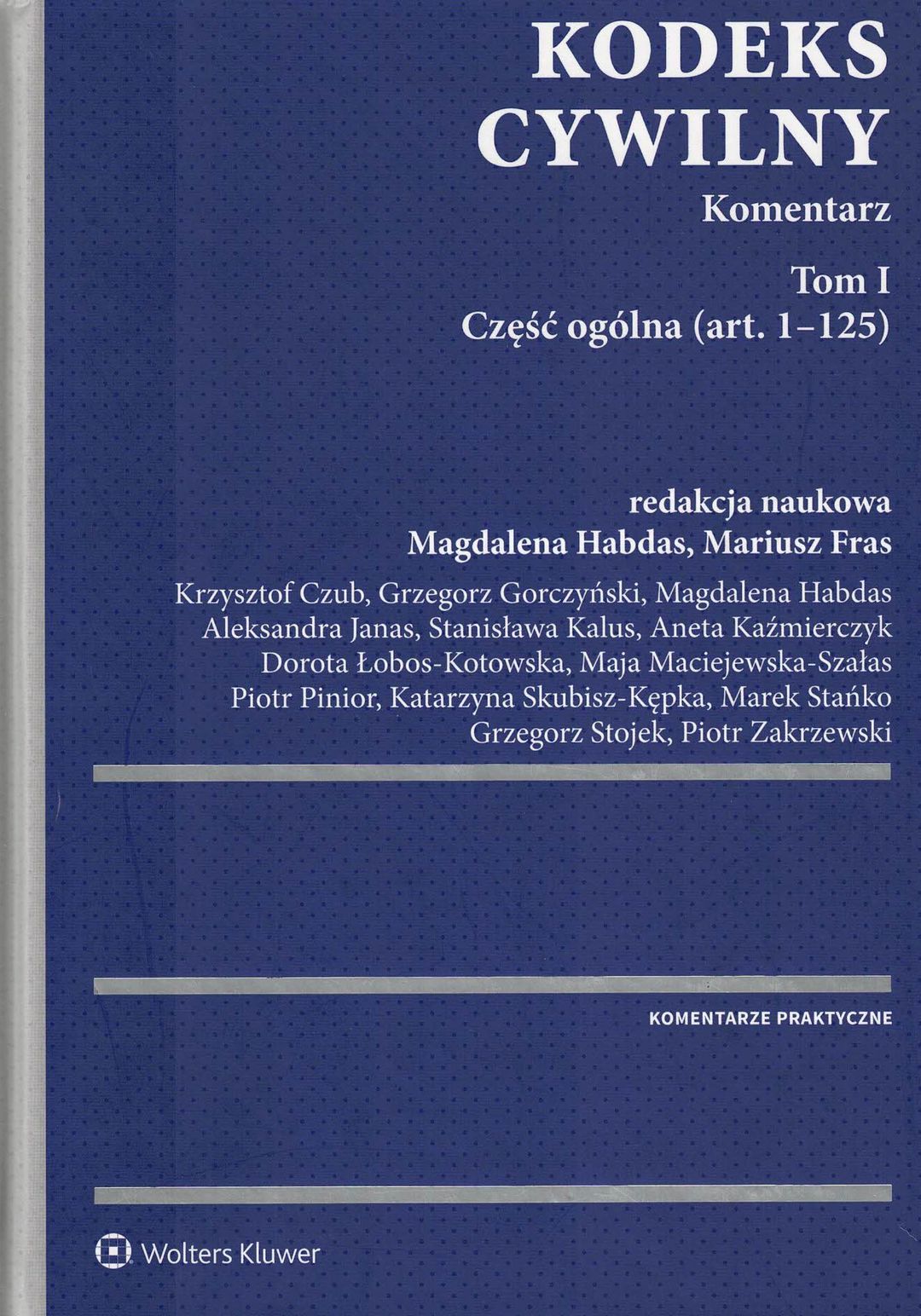 KODEKS CYWILNY
Komentarz

Tom I
Część ogólna (art. 1–125)

redakcja naukowa
Magdalena Habdas, Mariusz Fras

Krzysztof Czub, Grzegorz Gorczyński, Magdalena Habdas
Aleksandra Janas, Stanisława Kalus, Aneta Kaźmierczyk
Dorota Łobos-Kotowska, Maja Maciejewska-Szałas
Piotr Pinior, Katarzyna Skubisz-Kępka, Marek Stańko
Grzegorz Stojek, Piotr Zakrzewski

KOMENTARZE PRAKTYCZNE

Wolters Kluwer